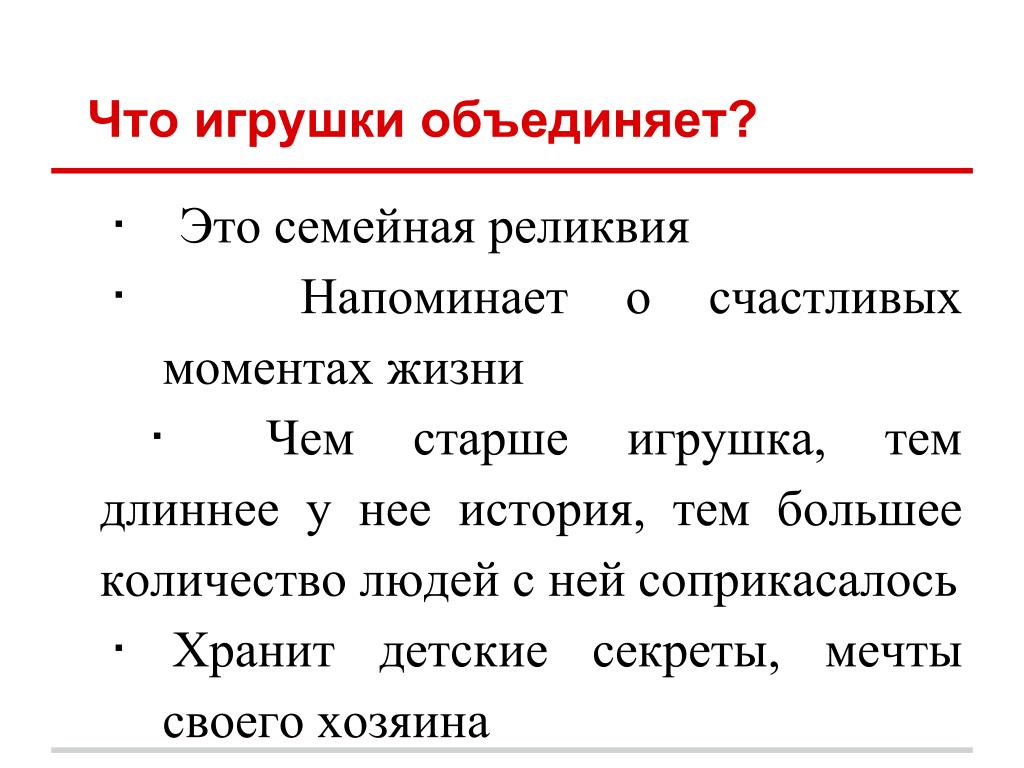 Что игрушки объединяет?

· Это семейная реликвия

· Напоминает о счастливых моментах жизни

· Чем старше игрушка, тем длиннее у нее история, тем большее количество людей с ней соприкасалось

· Хранит детские секреты, мечты своего хозяина